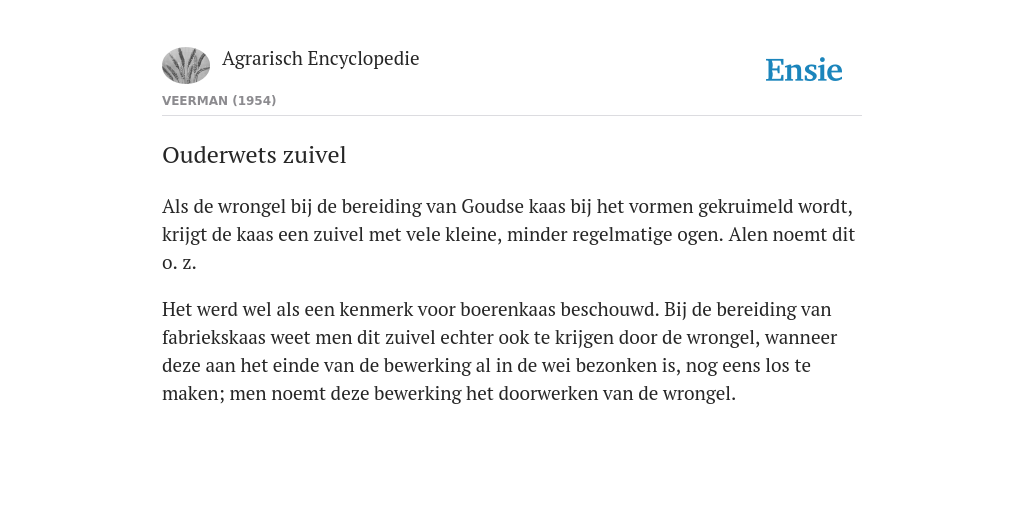 Agrarisch Encyclopedie

Ensie

VEERMAN (1954)

Ouderwets zuivel

Als de wrongel bij de bereiding van Goudse kaas bij het vormen gekruimeld wordt, krijgt de kaas een zuivel met vele kleine, minder regelmatige ogen. Alen noemt dit o. z.

Het werd wel als een kenmerk voor boerenkaas beschouwd. Bij de bereiding van fabriekskaas weet men dit zuivel echter ook te krijgen door de wrongel, wanneer deze aan het einde van de bewerking al in de wei bezonken is, nog eens los te maken; men noemt deze bewerking het doorwerken van de wrongel.